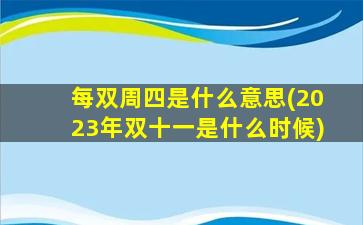 每双周四是什么意思(2023年双十一是什么时候)